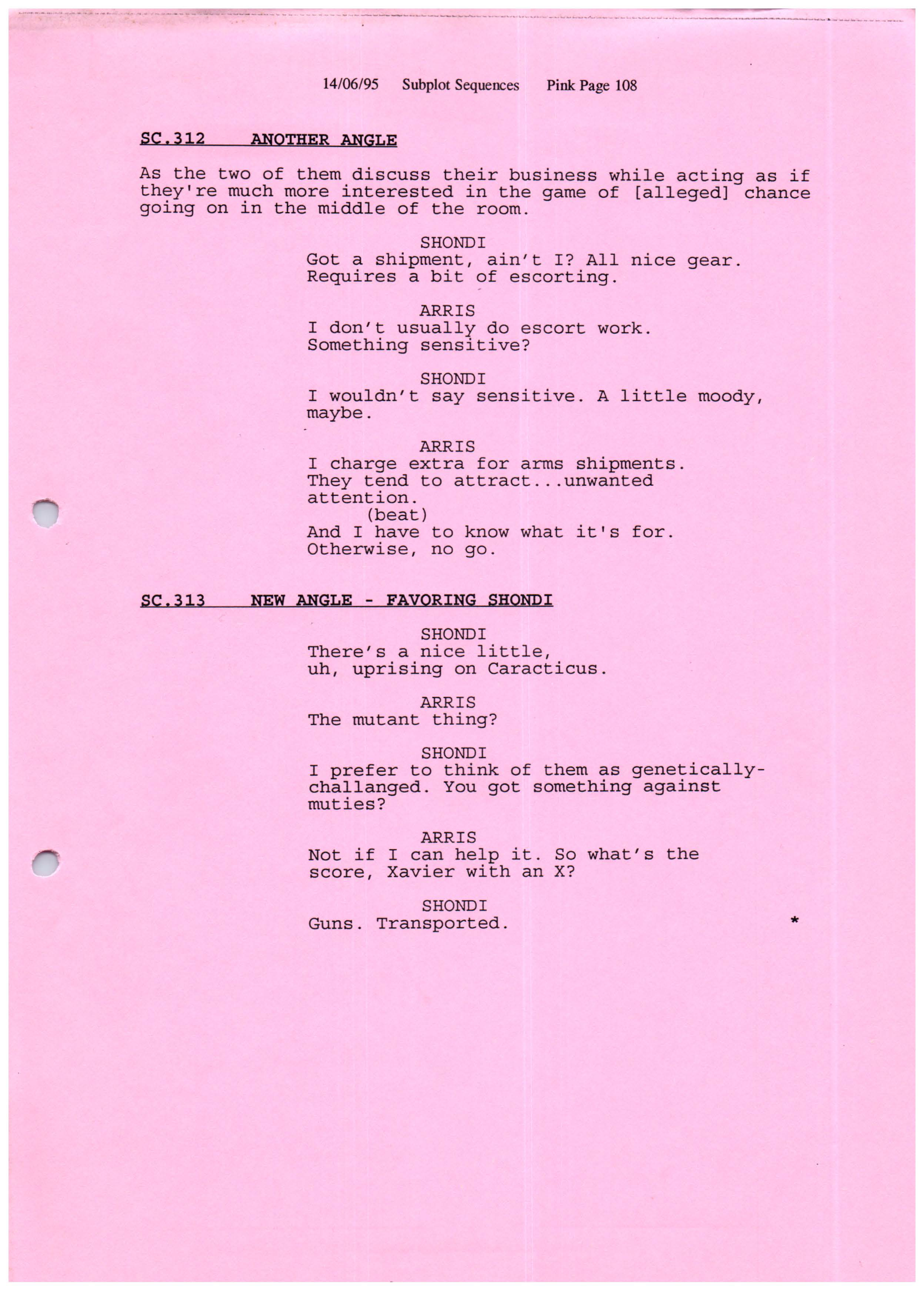 14/06/95 Subplot Sequences Pink Page 108

SC.312 ANOTHER ANGLE

As the two of them discuss their business while acting as if they're much more interested in the game of [alleged] chance going on in the middle of the room.

SHONDI
Got a shipment, ain't I? All nice gear. Requires a bit of escorting.

ARRIS
I don't usually do escort work. Something sensitive?

SHONDI
I wouldn't say sensitive. A little moody, maybe.

ARRIS
I charge extra for arms shipments. They tend to attract...unwanted attention.
(beat)
And I have to know what it's for. Otherwise, no go.

SC.313 NEW ANGLE - FAVORING SHONDI

SHONDI
There's a nice little, uh, uprising on Caracticus.

ARRIS
The mutant thing?

SHONDI
I prefer to think of them as genetically-challanged. You got something against muties?

ARRIS
Not if I can help it. So what's the score, Xavier with an X?

SHONDI
Guns. Transported. *